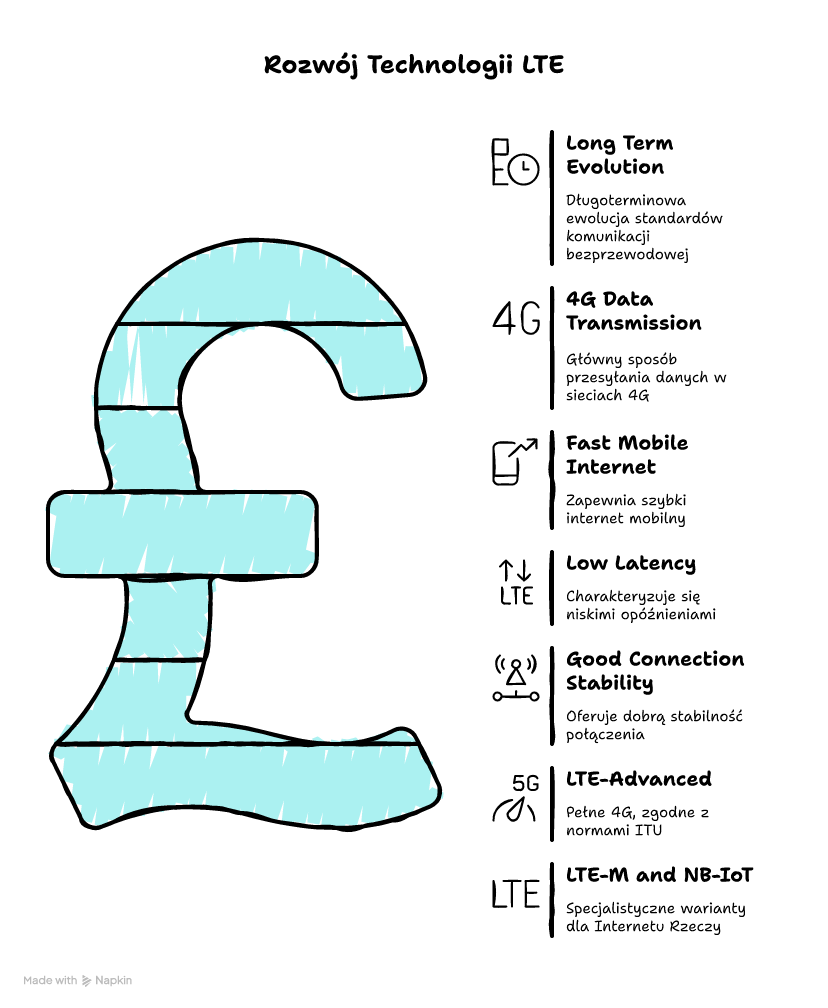 Rozwój Technologii LTE

Long Term Evolution

Długoterminowa ewolucja standardów komunikacji bezprzewodowej

4G

4G Data Transmission

Główny sposób przesyłania danych w sieciach 4G

Fast Mobile Internet

Zapewnia szybki internet mobilny

LTE

Low Latency

Charakteryzuje się niskimi opóźnieniami

Good Connection Stability

Oferuje dobrą stabilność połączenia

5G

LTE-Advanced

Pełne 4G, zgodne z normami ITU

LTE

LTE-M and NB-IoT

Specjalistyczne warianty dla Internetu Rzeczy

Made with Napkin